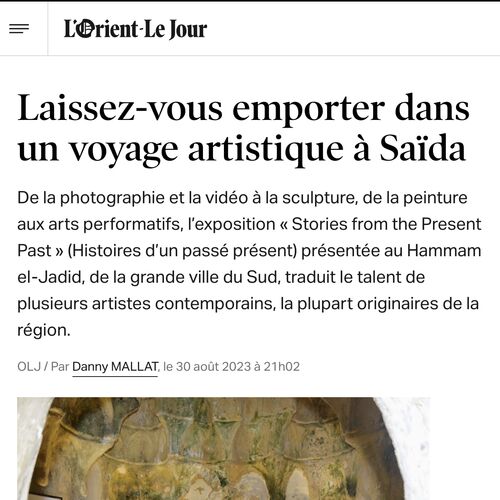 L'Orient-Le Jour

Laissez-vous emporter dans un voyage artistique à Saïda

De la photographie et la vidéo à la sculpture, de la peinture aux arts performatifs, l'exposition « Stories from the Present Past » (Histoires d'un passé présent) présentée au Hammam el-Jadid, de la grande ville du Sud, traduit le talent de plusieurs artistes contemporains, la plupart originaires de la région.

OLJ / Par Danny MALLAT, le 30 août 2023 à 21h02